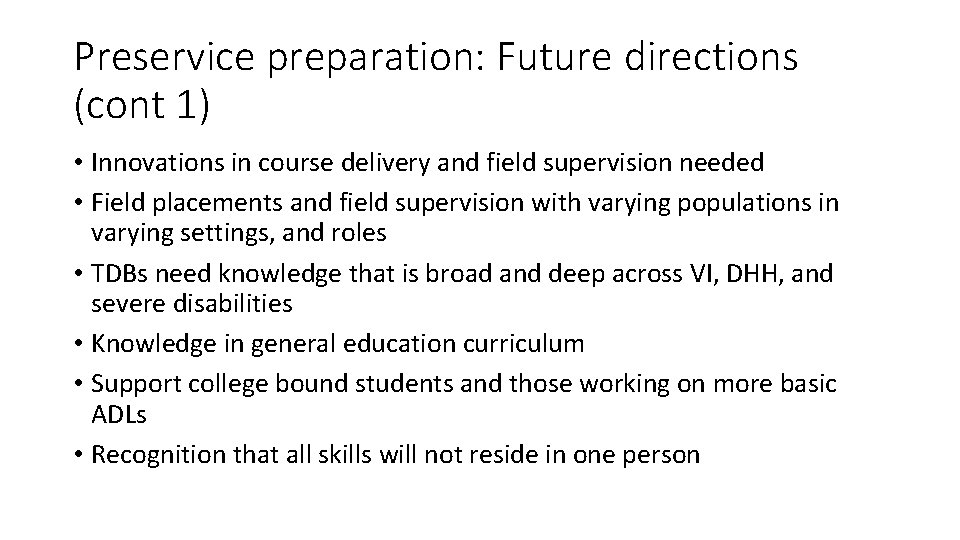 Preservice preparation: Future directions (cont 1)

• Innovations in course delivery and field supervision needed
• Field placements and field supervision with varying populations in varying settings, and roles
• TDBs need knowledge that is broad and deep across VI, DHH, and severe disabilities
• Knowledge in general education curriculum
• Support college bound students and those working on more basic ADLs
• Recognition that all skills will not reside in one person